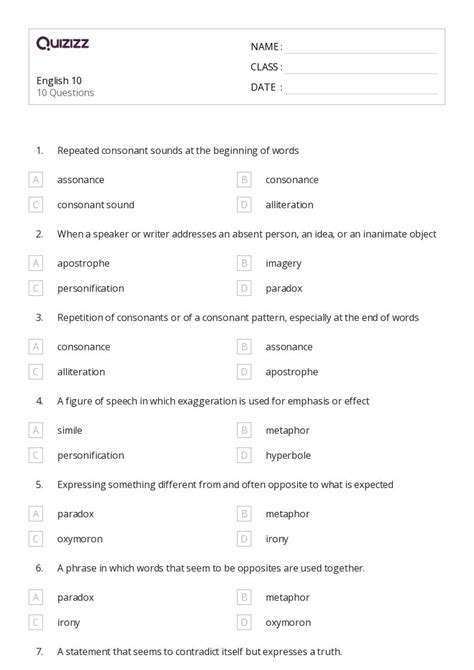 Quizizz

English 10
10 Questions

NAME :
CLASS :
DATE :

1. Repeated consonant sounds at the beginning of words

A assonance
B consonance
C consonant sound
D alliteration

2. When a speaker or writer addresses an absent person, an idea, or an inanimate object

A apostrophe
B imagery
C personification
D paradox

3. Repetition of consonants or of a consonant pattern, especially at the end of words

A consonance
B assonance
C alliteration
D apostrophe

4. A figure of speech in which exaggeration is used for emphasis or effect

A simile
B metaphor
C personification
D hyperbole

5. Expressing something different from and often opposite to what is expected

A paradox
B metaphor
C oxymoron
D irony

6. A phrase in which words that seem to be opposites are used together.

A paradox
B metaphor
C irony
D oxymoron

7. A statement that seems to contradict itself but expresses a truth.